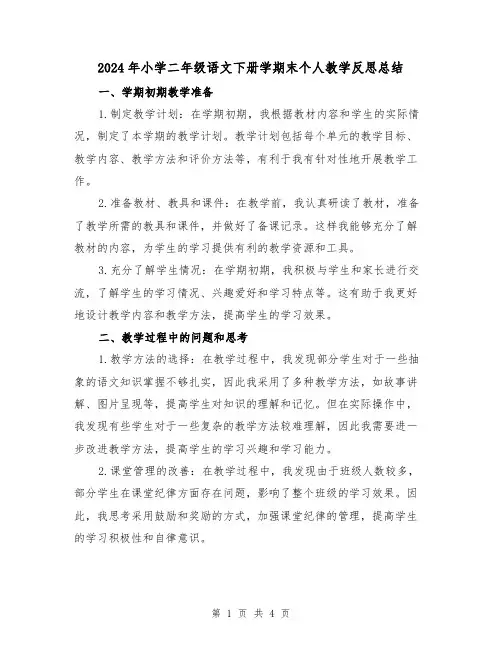 2024年小学二年级语文下册学期末个人教学反思总结

一、学期初期教学准备

1.制定教学计划：在学期初期，我根据教材内容和学生的实际情况，制定了本学期的教学计划。教学计划包括每个单元的教学目标、教学内容、教学方法和评价方法等，有利于我有针对性地开展教学工作。

2.准备教材、教具和课件：在教学前，我认真研读了教材，准备了教学所需的教具和课件，并做好了备课记录。这样我能够充分了解教材的内容，为学生的学习提供有利的教学资源和工具。

3.充分了解学生情况：在学期初期，我积极与学生和家长进行交流，了解学生的学习情况、兴趣爱好和学习特点等。这有助于我更好地设计教学内容和教学方法，提高学生的学习效果。

二、教学过程中的问题和思考

1.教学方法的选择：在教学过程中，我发现部分学生对于一些抽象的语文知识掌握不够扎实，因此我采用了多种教学方法，如故事讲解、图片呈现等，提高学生对知识的理解和记忆。但在实际操作中，我发现有些学生对于一些复杂的教学方法较难理解，因此我需要进一步改进教学方法，提高学生的学习兴趣和学习能力。

2.课堂管理的改善：在教学过程中，我发现由于班级人数较多，部分学生在课堂纪律方面存在问题，影响了整个班级的学习效果。因此，我思考采用鼓励和奖励的方式，加强课堂纪律的管理，提高学生的学习积极性和自律意识。

第 1 页 共 4 页